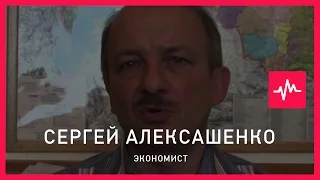 СЕРГЕЙ АЛЕКСАШЕНКО
ЭКОНОМИСТ